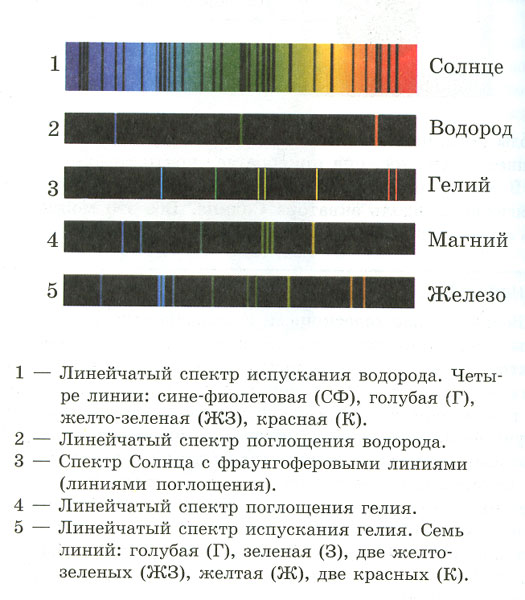 1 Солнце

2 Водород

3 Гелий

4 Магний

5 Железо

1 — Линейчатый спектр испускания водорода. Четыре линии: сине-фиолетовая (СФ), голубая (Г), желто-зеленая (ЖЗ), красная (К).

2 — Линейчатый спектр поглощения водорода.

3 — Спектр Солнца с фраунгоферовыми линиями (линиями поглощения).

4 — Линейчатый спектр поглощения гелия.

5 — Линейчатый спектр испускания гелия. Семь линий: голубая (Г), зеленая (З), две желто-зеленых (ЖЗ), желтая (Ж), две красных (К).